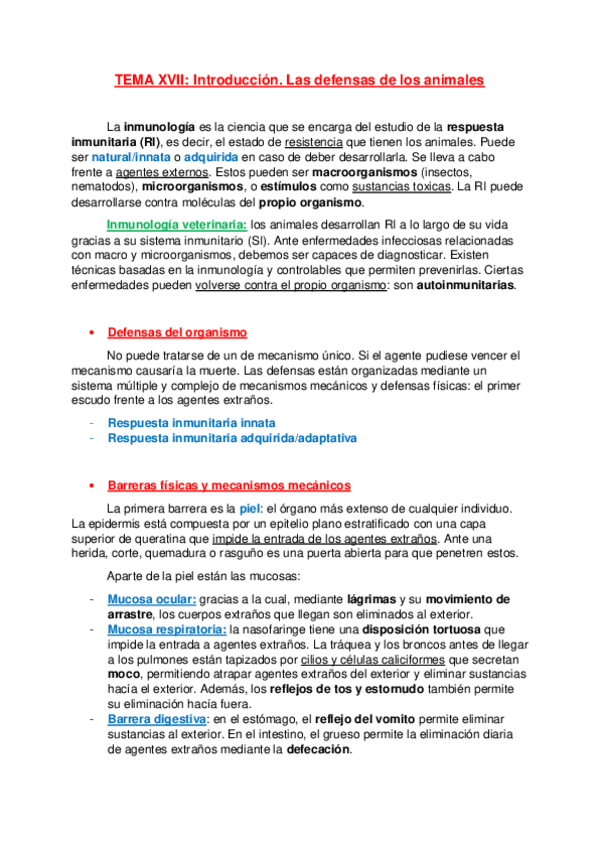 TEMA XVII: Introducción. Las defensas de los animales

La inmunología es la ciencia que se encarga del estudio de la respuesta inmunitaria (RI), es decir, el estado de resistencia que tienen los animales. Puede ser natural/innata o adquirida en caso de deber desarrollarla. Se lleva a cabo frente a agentes externos. Estos pueden ser macroorganismos (insectos, nematodos), microorganismos, o estímulos como sustancias toxicas. La RI puede desarrollarse contra moléculas del propio organismo.

Inmunología veterinaria: los animales desarrollan RI a lo largo de su vida gracias a su sistema inmunitario (SI). Ante enfermedades infecciosas relacionadas con macro y microorganismos, debemos ser capaces de diagnosticar. Existen técnicas basadas en la inmunología y controlables que permiten prevenirlas. Ciertas enfermedades pueden volverse contra el propio organismo: son autoinmunitarias.

• Defensas del organismo

No puede tratarse de un de mecanismo único. Si el agente pudiese vencer el mecanismo causaría la muerte. Las defensas están organizadas mediante un sistema múltiple y complejo de mecanismos mecánicos y defensas físicas: el primer escudo frente a los agentes extraños.

- Respuesta inmunitaria innata
- Respuesta inmunitaria adquirida/adaptativa

• Barreras físicas y mecanismos mecánicos

La primera barrera es la piel: el órgano más extenso de cualquier individuo. La epidermis está compuesta por un epitelio plano estratificado con una capa superior de queratina que impide la entrada de los agentes extraños. Ante una herida, corte, quemadura o rasguño es una puerta abierta para que penetren estos.

Aparte de la piel están las mucosas:

- Mucosa ocular: gracias a la cual, mediante lágrimas y su movimiento de arrastre, los cuerpos extraños que llegan son eliminados al exterior.
- Mucosa respiratoria: la nasofaringe tiene una disposición tortuosa que impide la entrada a agentes extraños. La tráquea y los broncos antes de llegar a los pulmones están tapizados por cilios y células caliciformes que secretan moco, permitiendo atrapar agentes extraños del exterior y eliminar sustancias hacía el exterior. Además, los reflejos de tos y estornudo también permite su eliminación hacía fuera.
- Barrera digestiva: en el estómago, el reflejo del vomito permite eliminar sustancias al exterior. En el intestino, el grueso permite la eliminación diaria de agentes extraños mediante la defecación.